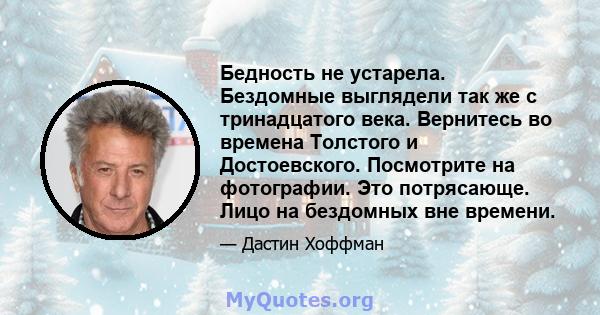 Бедность не устарела. Бездомные выглядели так же с тринадцатого века. Вернитесь во времена Толстого и Достоевского. Посмотрите на фотографии. Это потрясающе. Лицо на бездомных вне времени.

— Дастин Хоффман

MyQuotes.org